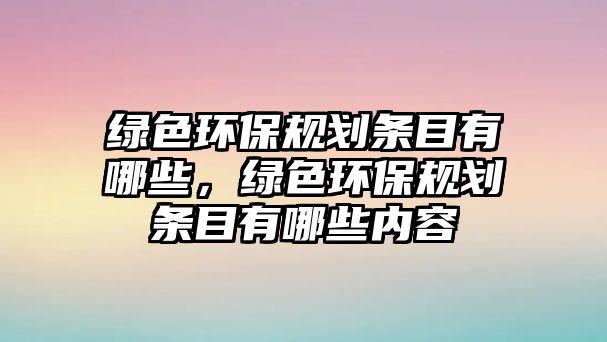 绿色环保规划条目有哪些，绿色环保规划条目有哪些内容